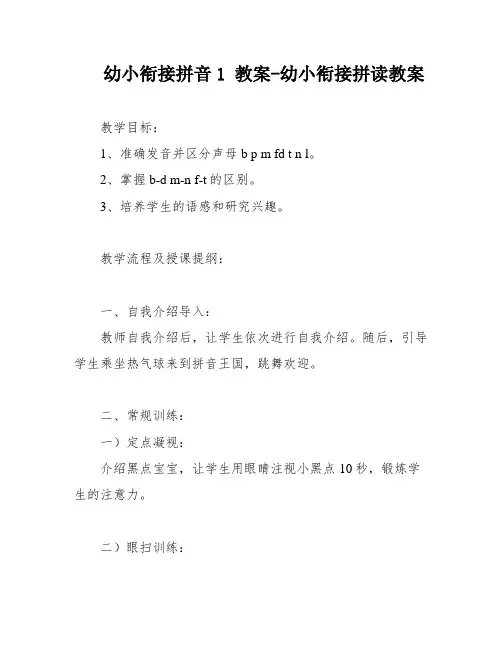 幼小衔接拼音 1 教案-幼小衔接拼读教案

教学目标：

1、准确发音并区分声母 b p m fd t n l。

2、掌握 b-d m-n f-t 的区别。

3、培养学生的语感和研究兴趣。

教学流程及授课提纲：

一、自我介绍导入：

教师自我介绍后，让学生依次进行自我介绍。随后，引导学生乘坐热气球来到拼音王国，跳舞欢迎。

二、常规训练：

一）定点凝视：

介绍黑点宝宝，让学生用眼睛注视小黑点 10 秒，锻炼学生的注意力。

二）眼扫训练：